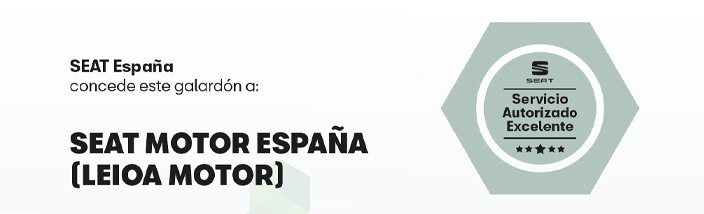 SEAT España
concede este galardón a:

SEAT MOTOR ESPAÑA
(LEIOA MOTOR)

SEAT
Servicio
Autorizado
Excelente
★★★★★